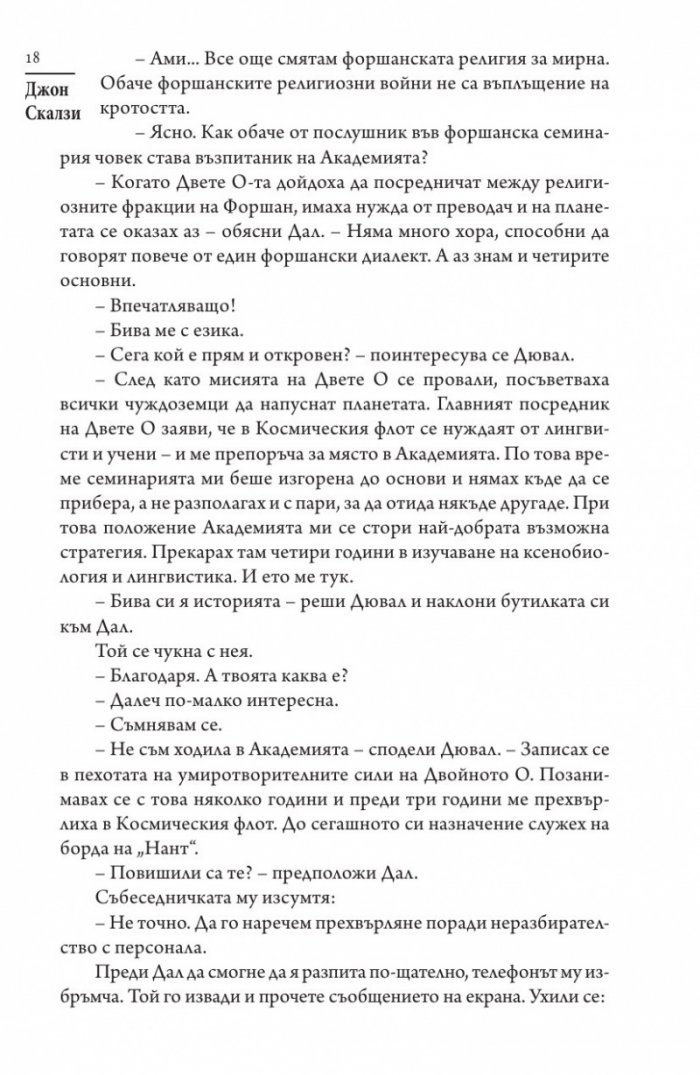 18

Джон Скалзи

– Ами... Все още смятам форшанската религия за мирна. Обаче форшанските религиозни войни не са въплъщение на кротостта.

– Ясно. Как обаче от послушник във форшанска семинария човек става възпитаник на Академията?

– Когато Двете О-та дойдоха да посредничат между религиозните фракции на Форшан, имаха нужда от преводач и на планетата се оказах аз – обясни Дал. – Няма много хора, способни да говорят повече от един форшански диалект. А аз знам и четирите основни.

– Впечатляващо!

– Бива ме с езика.

– Сега кой е прям и откровен? – поинтересува се Дювал.

– След като мисията на Двете О се провали, посъветваха всички чуждоземци да напуснат планетата. Главният посредник на Двете О заяви, че в Космическия флот се нуждаят от лингвисти и учени – и ме препоръча за място в Академията. По това време семинарията ми беше изгорена до основи и нямах къде да се прибера, а не разполагах и с пари, за да отида някъде другаде. При това положение Академията ми се стори най-добрата възможна стратегия. Прекарах там четири години в изучаване на ксенобиология и лингвистика. И ето ме тук.

– Бива си я историята – реши Дювал и наклони бутилката си към Дал.

Той се чукна с нея.

– Благодаря. А твоята каква е?

– Далеч по-малко интересна.

– Съмнявам се.

– Не съм ходила в Академията – сподели Дювал. – Записах се в пехотата на умиротворителните сили на Двойното О. Позанимавах се с това няколко години и преди три години ме прехвърлиха в Космическия флот. До сегашното си назначение служех на борда на „Нант“.

– Повишили са те? – предположи Дал.

Събеседничката му изсумтя:

– Не точно. Да го наречем прехвърляне поради неразбирателство с персонала.

Преди Дал да смогне да я разпита по-щателно, телефонът му избръмча. Той го извади и прочете съобщението на екрана. Ухили се: